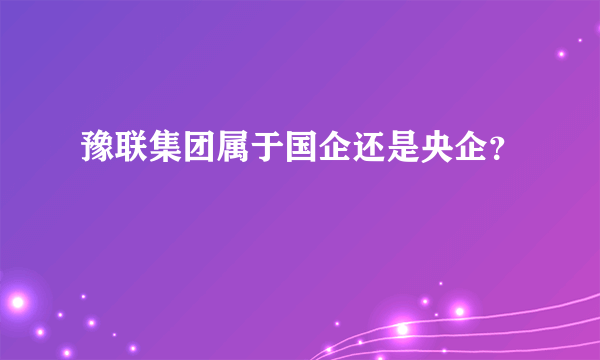 豫联集团属于国企还是央企?